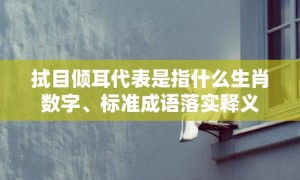 拭目倾耳代表是指什么生肖数字、标准成语落实释义